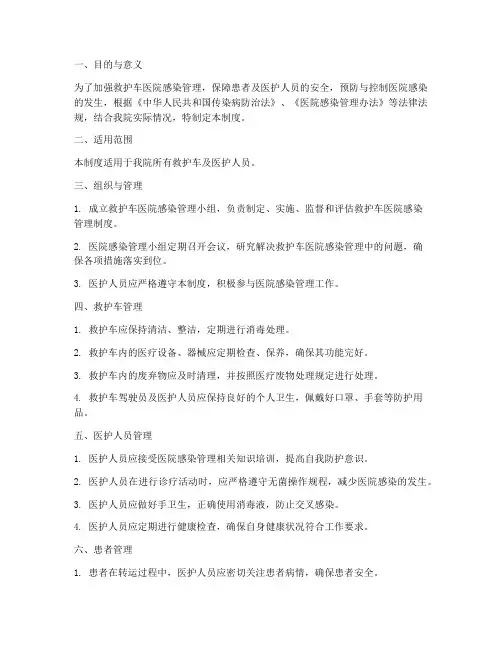 一、目的与意义

为了加强救护车医院感染管理，保障患者及医护人员的安全，预防与控制医院感染的发生，根据《中华人民共和国传染病防治法》、《医院感染管理办法》等法律法规，结合我院实际情况，特制定本制度。

二、适用范围

本制度适用于我院所有救护车及医护人员。

三、组织与管理

1. 成立救护车医院感染管理小组，负责制定、实施、监督和评估救护车医院感染管理制度。

2. 医院感染管理小组定期召开会议，研究解决救护车医院感染管理中的问题，确保各项措施落实到位。

3. 医护人员应严格遵守本制度，积极参与医院感染管理工作。

四、救护车管理

1. 救护车应保持清洁、整洁，定期进行消毒处理。

2. 救护车内的医疗设备、器械应定期检查、保养，确保其功能完好。

3. 救护车内的废弃物应及时清理，并按照医疗废物处理规定进行处理。

4. 救护车驾驶员及医护人员应保持良好的个人卫生，佩戴好口罩、手套等防护用品。

五、医护人员管理

1. 医护人员应接受医院感染管理相关知识培训，提高自我防护意识。

2. 医护人员在进行诊疗活动时，应严格遵守无菌操作规程，减少医院感染的发生。

3. 医护人员应做好手卫生，正确使用消毒液，防止交叉感染。

4. 医护人员应定期进行健康检查，确保自身健康状况符合工作要求。

六、患者管理

1. 患者在转运过程中，医护人员应密切关注患者病情，确保患者安全。